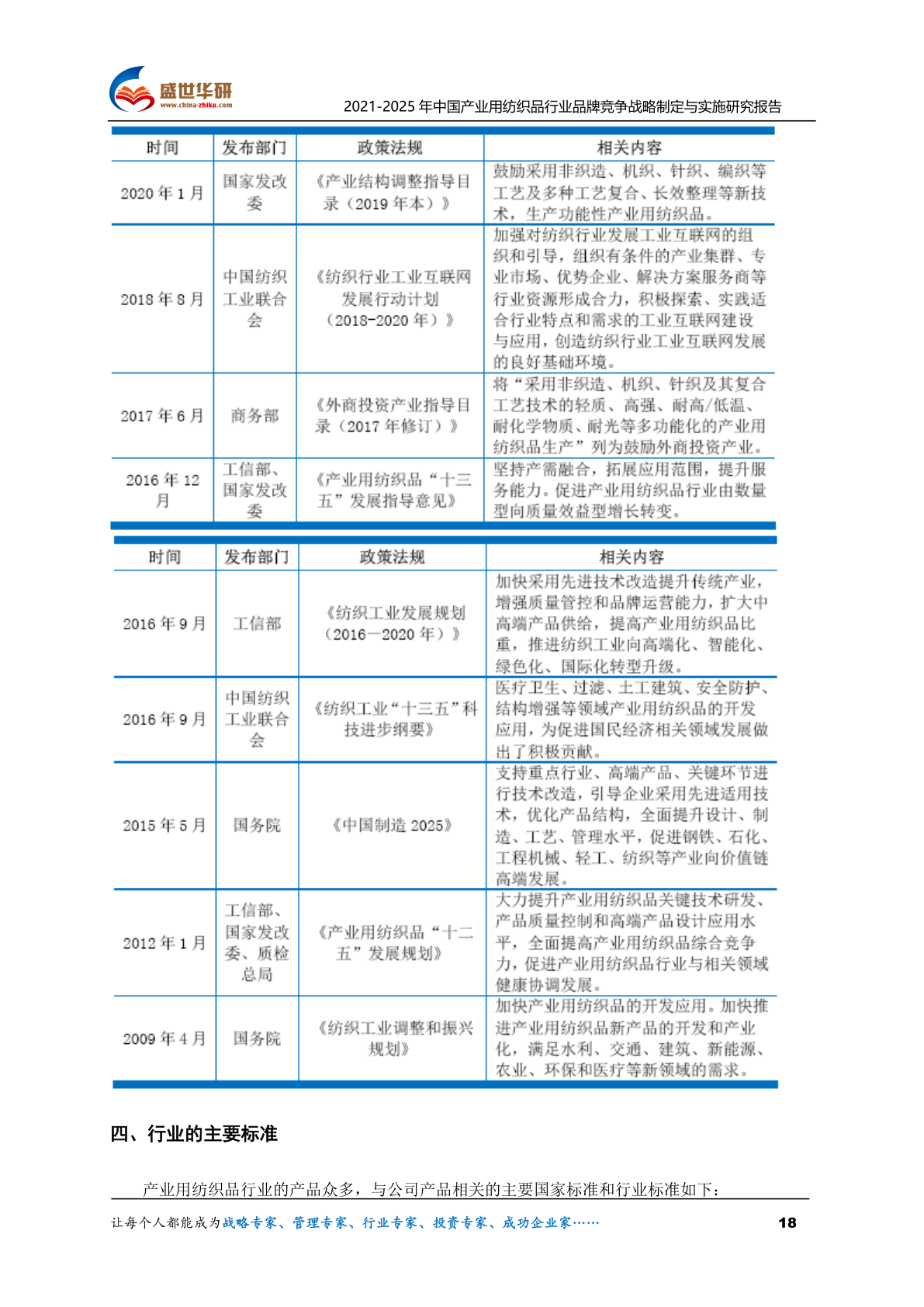 盛世华研
www.china-zhiku.com
2021-2025年中国产业用纺织品行业品牌竞争战略制定与实施研究报告

| 时间 | 发布部门 | 政策法规 | 相关内容 |
|---|---|---|---|
| 2020年1月 | 国家发改委 | 《产业结构调整指导目录（2019年本）》 | 鼓励采用非织造、机织、针织、编织等工艺及多种工艺复合、长效整理等新技术，生产功能性产业用纺织品。 |
| 2018年8月 | 中国纺织工业联合会 | 《纺织行业工业互联网发展行动计划（2018-2020年）》 | 加强对纺织行业发展工业互联网的组织和引导，组织有条件的产业集群、专业市场、优势企业、解决方案服务商等行业资源形成合力，积极探索、实践适合行业特点和需求的工业互联网建设与应用，创造纺织行业工业互联网发展的良好基础环境。 |
| 2017年6月 | 商务部 | 《外商投资产业指导目录（2017年修订）》 | 将“采用非织造、机织、针织及其复合工艺技术的轻质、高强、耐高/低温、耐化学物质、耐光等多功能化的产业用纺织品生产”列为鼓励外商投资产业。 |
| 2016年12月 | 工信部、国家发改委 | 《产业用纺织品“十三五”发展指导意见》 | 坚持产需融合，拓展应用范围，提升服务能力。促进产业用纺织品行业由数量型向质量效益型增长转变。 |

| 时间 | 发布部门 | 政策法规 | 相关内容 |
|---|---|---|---|
| 2016年9月 | 工信部 | 《纺织工业发展规划（2016－2020年）》 | 加快采用先进技术改造提升传统产业，增强质量管控和品牌运营能力，扩大中高端产品供给，提高产业用纺织品比重，推进纺织工业向高端化、智能化、绿色化、国际化转型升级。 |
| 2016年9月 | 中国纺织工业联合会 | 《纺织工业“十三五”科技进步纲要》 | 医疗卫生、过滤、土工建筑、安全防护、结构增强等领域产业用纺织品的开发应用，为促进国民经济相关领域发展做出了积极贡献。 |
| 2015年5月 | 国务院 | 《中国制造2025》 | 支持重点行业、高端产品、关键环节进行技术改造，引导企业采用先进适用技术，优化产品结构，全面提升设计、制造、工艺、管理水平，促进钢铁、石化、工程机械、轻工、纺织等产业向价值链高端发展。 |
| 2012年1月 | 工信部、国家发改委、质检总局 | 《产业用纺织品“十二五”发展规划》 | 大力提升产业用纺织品关键技术研发、产品质量控制和高端产品设计应用水平，全面提高产业用纺织品综合竞争力，促进产业用纺织品行业与相关领域健康协调发展。 |
| 2009年4月 | 国务院 | 《纺织工业调整和振兴规划》 | 加快产业用纺织品的开发应用。加快推进产业用纺织品新产品的开发和产业化，满足水利、交通、建筑、新能源、农业、环保和医疗等新领域的需求。 |

四、行业的主要标准

产业用纺织品行业的产品众多，与公司产品相关的主要国家标准和行业标准如下：

让每个人都能成为战略专家、管理专家、行业专家、投资专家、成功企业家……
18